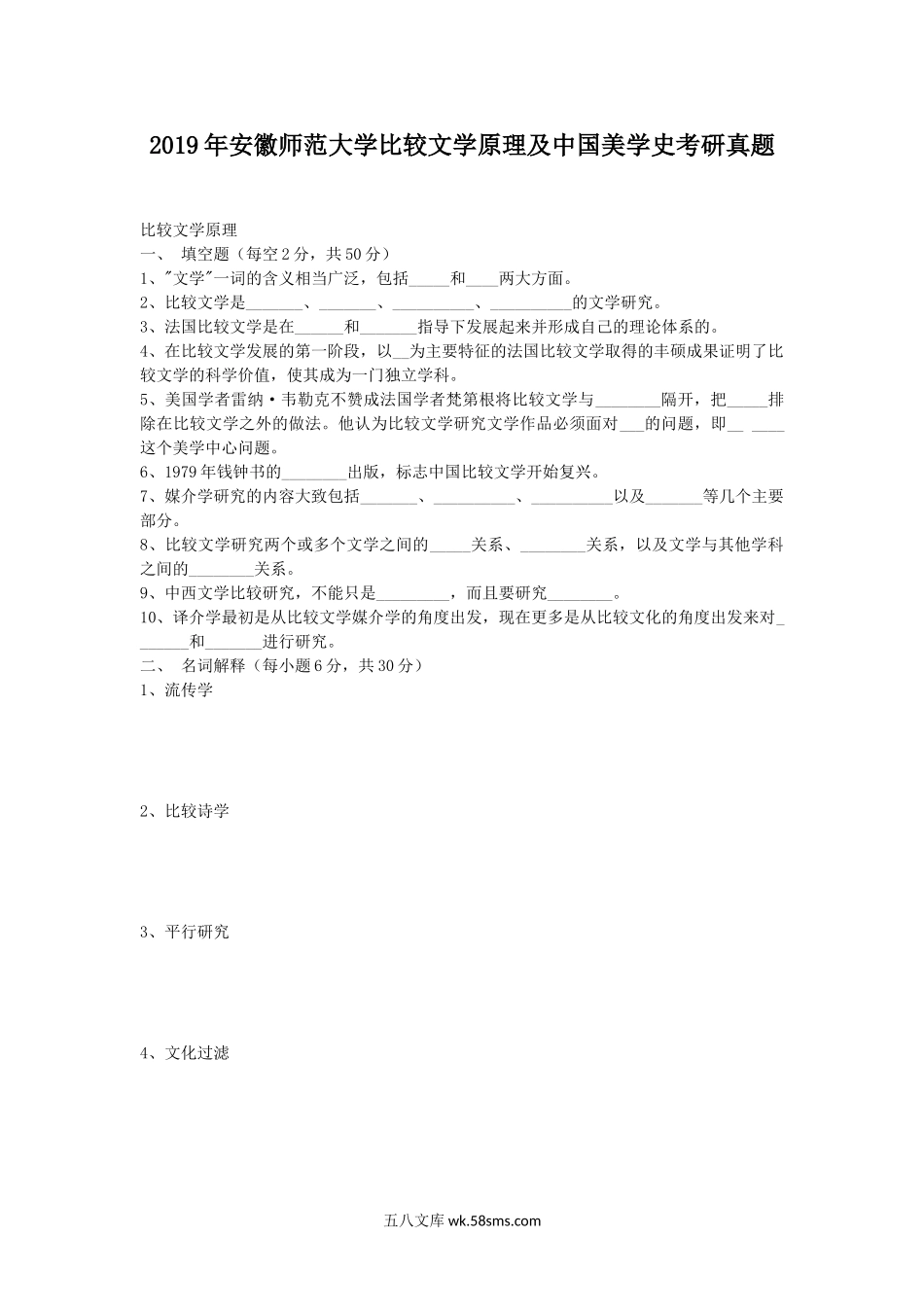 2019年安徽师范大学比较文学原理及中国美学史考研真题

比较文学原理
一、 填空题（每空2分，共50分）
1、"文学"一词的含义相当广泛，包括_____和____两大方面。
2、比较文学是_______、_______、__________、__________的文学研究。
3、法国比较文学是在______和_______指导下发展起来并形成自己的理论体系的。
4、在比较文学发展的第一阶段，以__为主要特征的法国比较文学取得的丰硕成果证明了比较文学的科学价值，使其成为一门独立学科。
5、美国学者雷纳·韦勒克不赞成法国学者梵第根将比较文学与________隔开，把_____排除在比较文学之外的做法。他认为比较文学研究文学作品必须面对___的问题，即__ ____这个美学中心问题。
6、1979年钱钟书的________出版，标志中国比较文学开始复兴。
7、媒介学研究的内容大致包括_______、__________、__________以及_______等几个主要部分。
8、比较文学研究两个或多个文学之间的_____关系、________关系，以及文学与其他学科之间的________关系。
9、中西文学比较研究，不能只是_________，而且要研究________。
10、译介学最初是从比较文学媒介学的角度出发，现在更多是从比较文化的角度出发来对_______和_______进行研究。
二、 名词解释（每小题6分，共30分）
1、流传学

2、比较诗学

3、平行研究

4、文化过滤

五八文库 wk.58sms.com